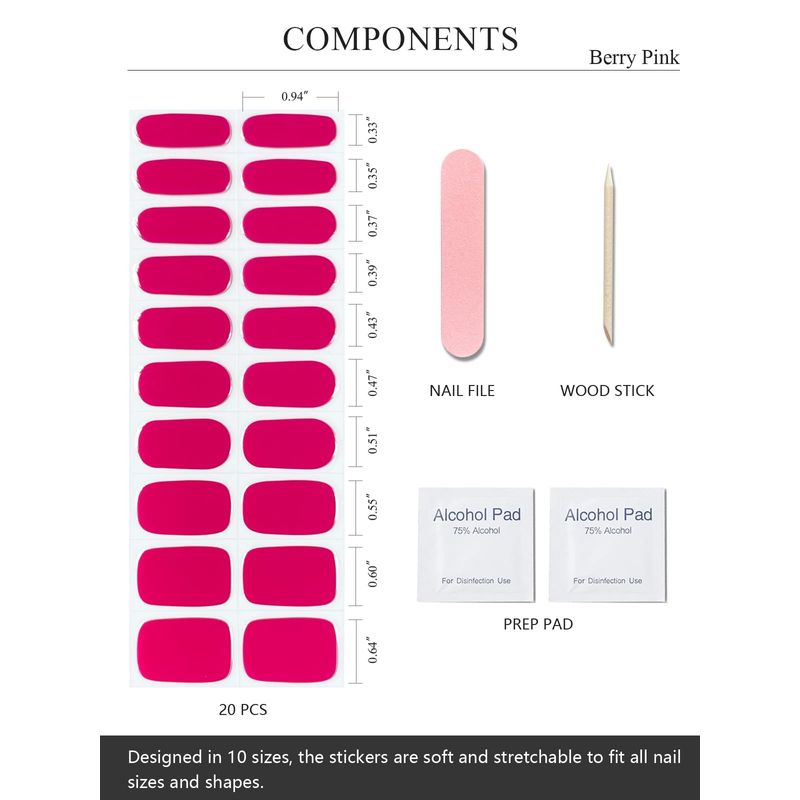 COMPONENTS

Berry Pink

0.94″

0.33″
0.35″
0.37″
0.39″
0.43″
0.47″
0.51″
0.55″
0.60″
0.64″

20 PCS

NAIL FILE

WOOD STICK

Alcohol Pad
75% Alcohol
For Disinfection Use

Alcohol Pad
75% Alcohol
For Disinfection Use

PREP PAD

Designed in 10 sizes, the stickers are soft and stretchable to fit all nail sizes and shapes.